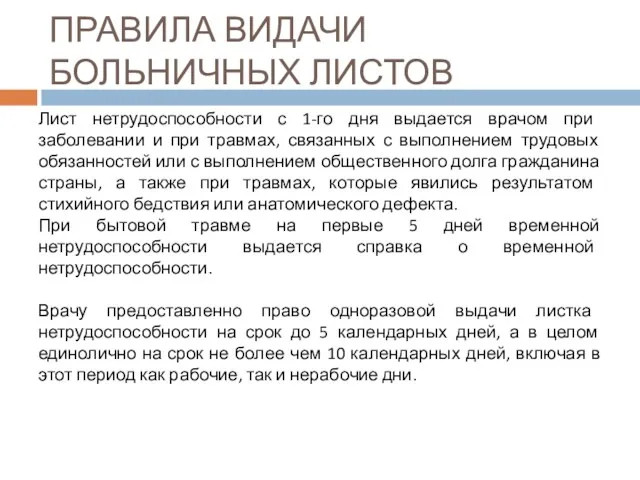 ПРАВИЛА ВИДАЧИ БОЛЬНИЧНЫХ ЛИСТОВ

Лист нетрудоспособности с 1-го дня выдается врачом при заболевании и при травмах, связанных с выполнением трудовых обязанностей или с выполнением общественного долга гражданина страны, а также при травмах, которые явились результатом стихийного бедствия или анатомического дефекта.
При бытовой травме на первые 5 дней временной нетрудоспособности выдается справка о временной нетрудоспособности.

Врачу предоставленно право одноразовой выдачи листка нетрудоспособности на срок до 5 календарных дней, а в целом единолично на срок не более чем 10 календарных дней, включая в этот период как рабочие, так и нерабочие дни.